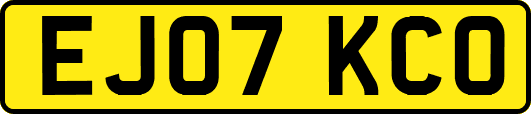 EJ07 KCO